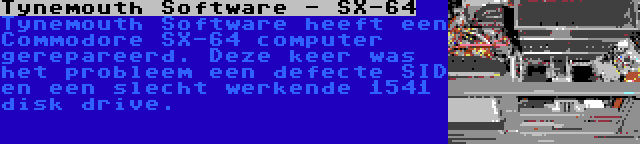 Tynemouth Software - SX-64

Tynemouth Software heeft een Commodore SX-64 computer gerepareerd. Deze keer was het probleem een defecte SID en een slecht werkende 1541 disk drive.